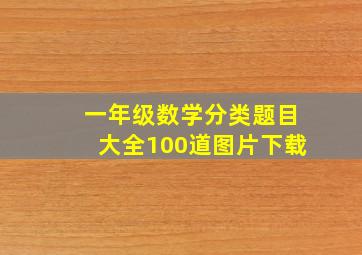 一年级数学分类题目
大全100道图片下载